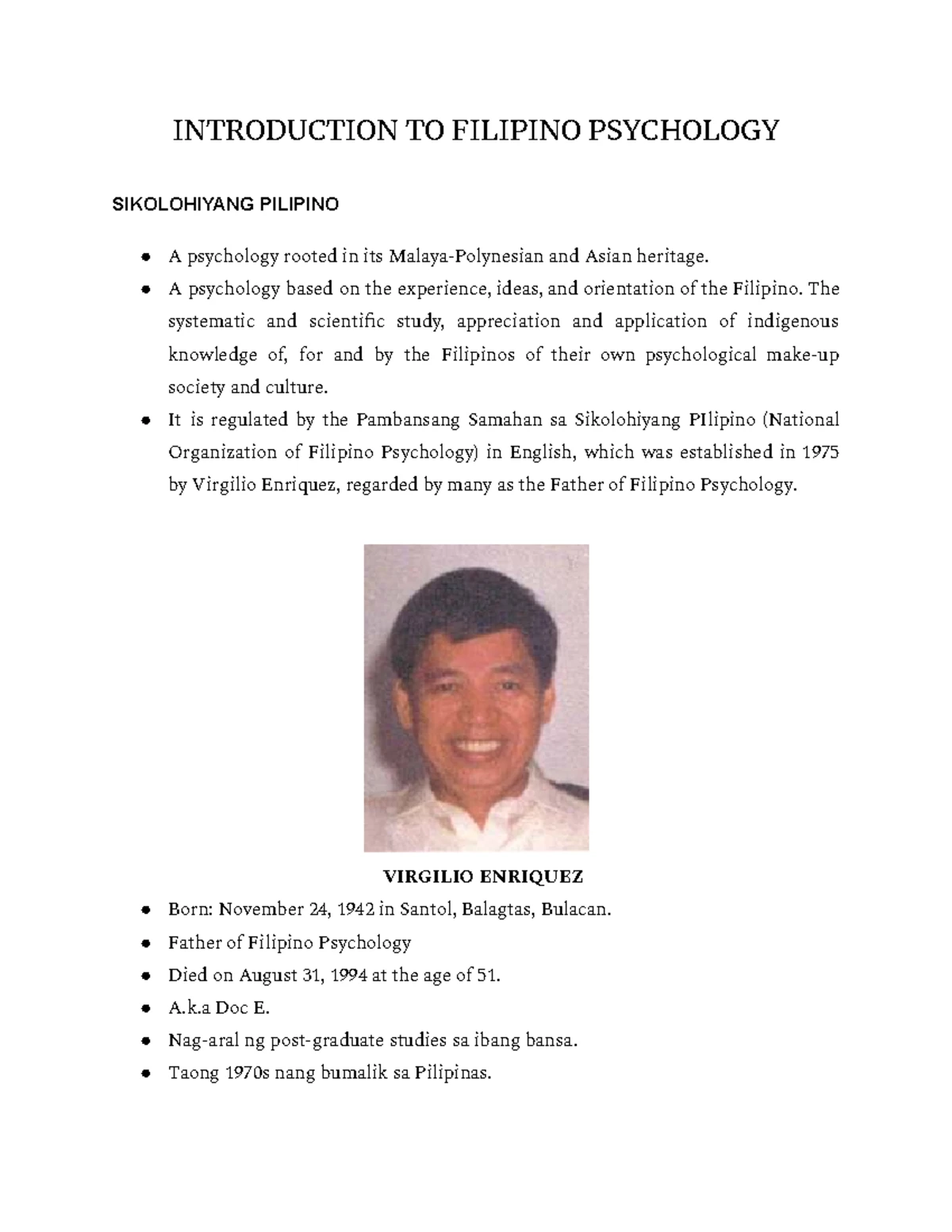 INTRODUCTION TO FILIPINO PSYCHOLOGY

SIKOLOHIYANG PILIPINO

• A psychology rooted in its Malaya-Polynesian and Asian heritage.
• A psychology based on the experience, ideas, and orientation of the Filipino. The systematic and scientific study, appreciation and application of indigenous knowledge of, for and by the Filipinos of their own psychological make-up society and culture.
• It is regulated by the Pambansang Samahan sa Sikolohiyang PIlipino (National Organization of Filipino Psychology) in English, which was established in 1975 by Virgilio Enriquez, regarded by many as the Father of Filipino Psychology.

VIRGILIO ENRIQUEZ

• Born: November 24, 1942 in Santol, Balagtas, Bulacan.
• Father of Filipino Psychology
• Died on August 31, 1994 at the age of 51.
• A.k.a Doc E.
• Nag-aral ng post-graduate studies sa ibang bansa.
• Taong 1970s nang bumalik sa Pilipinas.